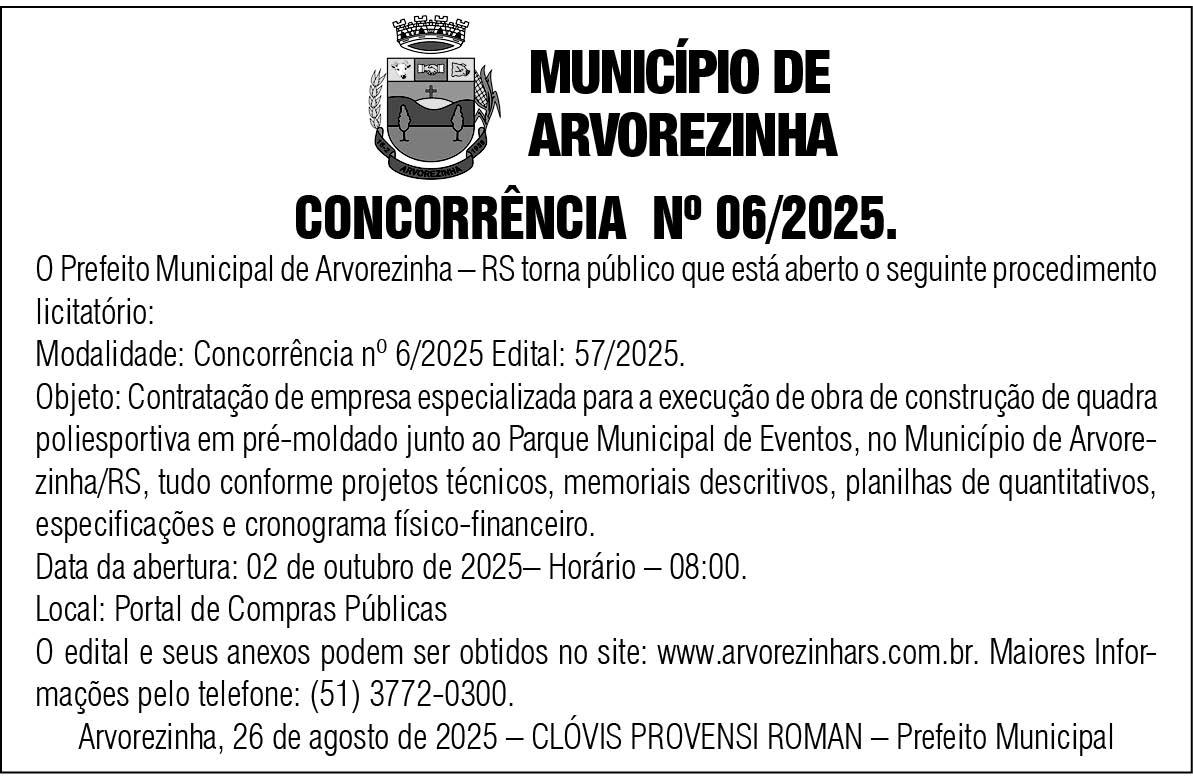 ARVOREZINHA

MUNICÍPIO DE ARVOREZINHA

CONCORRÊNCIA Nº 06/2025.

O Prefeito Municipal de Arvorezinha – RS torna público que está aberto o seguinte procedimento licitatório:

Modalidade: Concorrência nº 6/2025 Edital: 57/2025.

Objeto: Contratação de empresa especializada para a execução de obra de construção de quadra poliesportiva em pré-moldado junto ao Parque Municipal de Eventos, no Município de Arvorezinha/RS, tudo conforme projetos técnicos, memoriais descritivos, planilhas de quantitativos, especificações e cronograma físico-financeiro.

Data da abertura: 02 de outubro de 2025– Horário – 08:00.

Local: Portal de Compras Públicas

O edital e seus anexos podem ser obtidos no site: www.arvorezinhars.com.br. Maiores Informações pelo telefone: (51) 3772-0300.

Arvorezinha, 26 de agosto de 2025 – CLÓVIS PROVENSI ROMAN – Prefeito Municipal